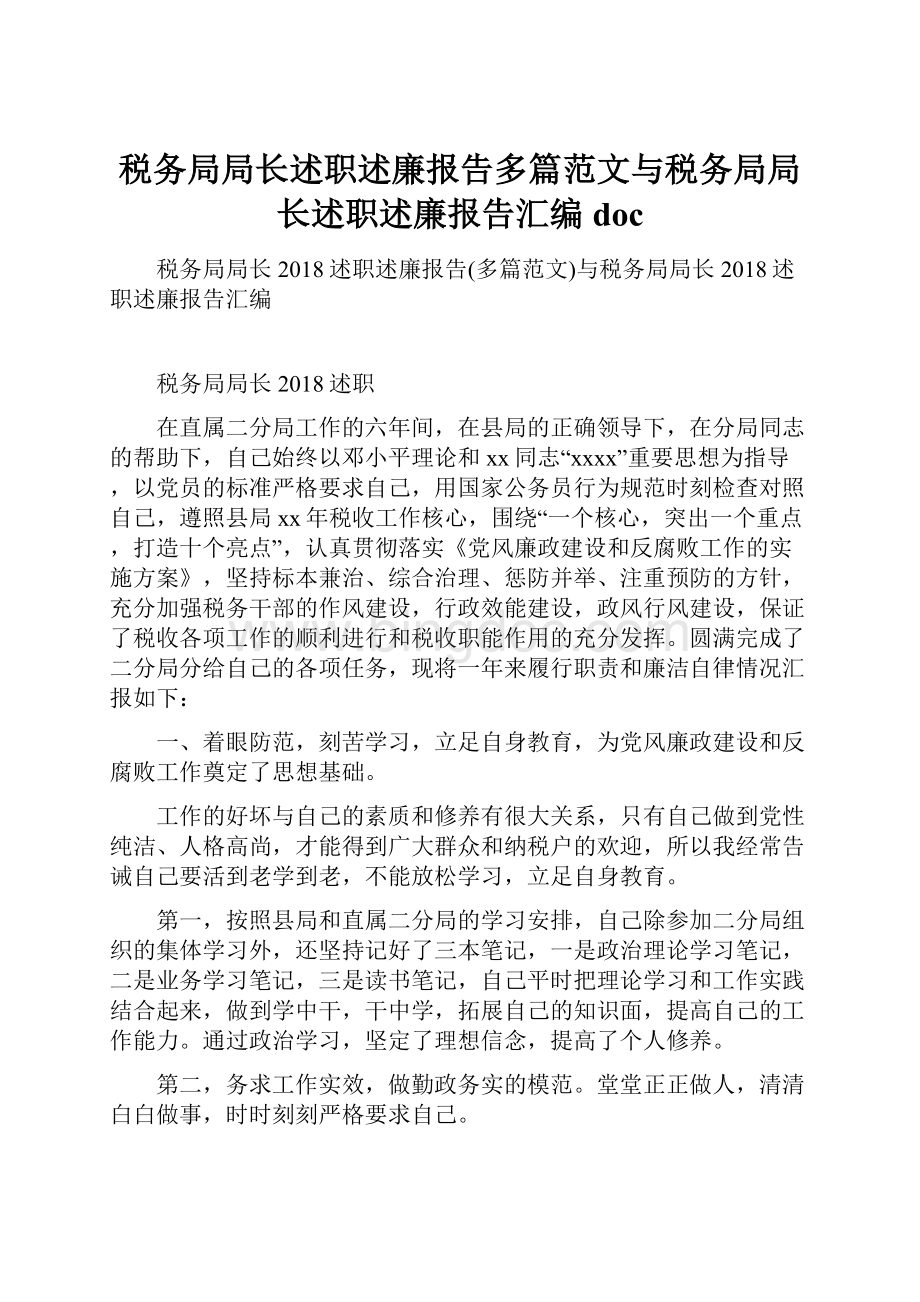 税务局局长述职述廉报告多篇范文与税务局局长述职述廉报告汇编 doc

税务局局长 2018 述职述廉报告(多篇范文)与税务局局长 2018 述职述廉报告汇编

税务局局长 2018 述职

在直属二分局工作的六年间，在县局的正确领导下，在分局同志的帮助下，自己始终以邓小平理论和 xx 同志“xxxx”重要思想为指导，以党员的标准严格要求自己，用国家公务员行为规范时刻检查对照自己，遵照县局 xx 年税收工作核心，围绕“一个核心，突出一个重点，打造十个亮点”，认真贯彻落实《党风廉政建设和反腐败工作的实施方案》，坚持标本兼治、综合治理、惩防并举、注重预防的方针，充分加强税务干部的作风建设，行政效能建设，政风行风建设，保证了税收各项工作的顺利进行和税收职能作用的充分发挥。圆满完成了二分局分给自己的各项任务，现将一年来履行职责和廉洁自律情况汇报如下：

一、着眼防范，刻苦学习，立足自身教育，为党风廉政建设和反腐败工作奠定了思想基础。

工作的好坏与自己的素质和修养有很大关系，只有自己做到党性纯洁、人格高尚，才能得到广大群众和纳税户的欢迎，所以我经常告诫自己要活到老学到老，不能放松学习，立足自身教育。

第一，按照县局和直属二分局的学习安排，自己除参加二分局组织的集体学习外，还坚持记好了三本笔记，一是政治理论学习笔记，二是业务学习笔记，三是读书笔记，自己平时把理论学习和工作实践结合起来，做到学中干，干中学，拓展自己的知识面，提高自己的工作能力。通过政治学习，坚定了理想信念，提高了个人修养。

第二，务求工作实效，做勤政务实的模范。堂堂正正做人，清清白白做事，时时刻刻严格要求自己。